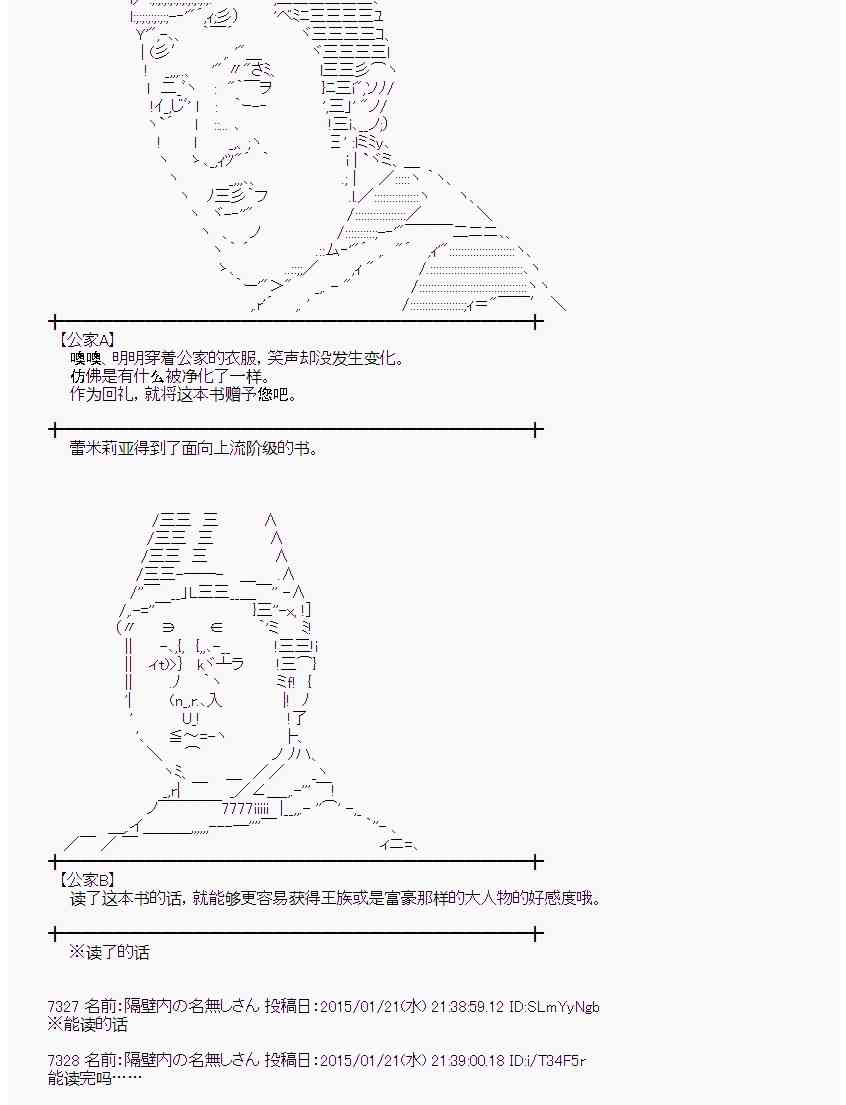 【公家A】
噢噢，明明穿着公家的衣服，笑声却没发生变化。
仿佛是有什么被净化了一样。
作为回礼，就将这本书赠予您吧。

蕾米莉亚得到了面向上流阶级的书。

【公家B】
读了这本书的话，就能够更容易获得王族或是富豪那样的大人物的好感度哦。

※读了的话

7327 名前:隔壁内の名無しさん 投稿日:2015/01/21(水) 21:38:59.12 ID:SLmYyNgb
※能读的话

7328 名前:隔壁内の名無しさん 投稿日:2015/01/21(水) 21:39:00.18 ID:i/T34F5r
能读完吗……